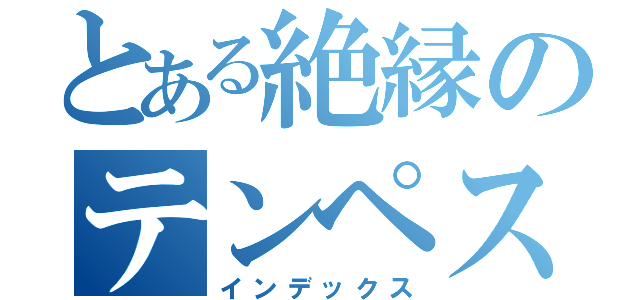 とある絶縁の
テンペス
インデックス